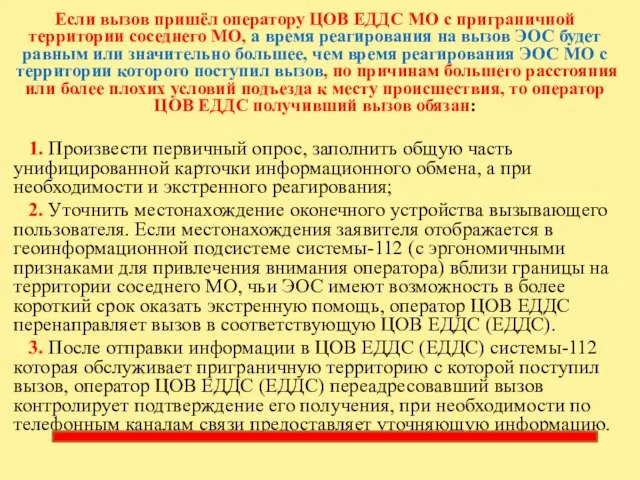 Если вызов пришёл оператору ЦОВ ЕДДС МО с приграничной территории соседнего МО, а время реагирования на вызов ЭОС будет равным или значительно большее, чем время реагирования ЭОС МО с территории которого поступил вызов, по причинам большего расстояния или более плохих условий подъезда к месту происшествия, то оператор ЦОВ ЕДДС получивший вызов обязан:

1. Произвести первичный опрос, заполнить общую часть унифицированной карточки информационного обмена, а при необходимости и экстренного реагирования;

2. Уточнить местонахождение оконечного устройства вызывающего пользователя. Если местонахождения заявителя отображается в геоинформационной подсистеме системы-112 (с эргономичными признаками для привлечения внимания оператора) вблизи границы на территории соседнего МО, чьи ЭОС имеют возможность в более короткий срок оказать экстренную помощь, оператор ЦОВ ЕДДС перенаправляет вызов в соответствующую ЦОВ ЕДДС (ЕДДС).

3. После отправки информации в ЦОВ ЕДДС (ЕДДС) системы-112 которая обслуживает приграничную территорию с которой поступил вызов, оператор ЦОВ ЕДДС (ЕДДС) переадресовавший вызов контролирует подтверждение его получения, при необходимости по телефонным каналам связи предоставляет уточняющую информацию.